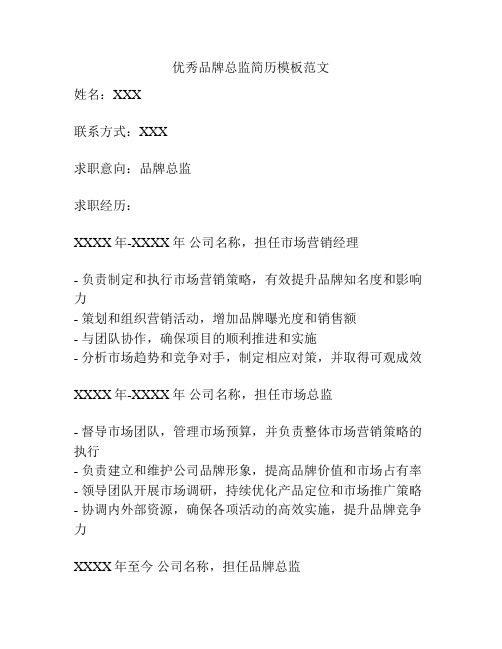 优秀品牌总监简历模板范文

姓名：XXX

联系方式：XXX

求职意向：品牌总监

求职经历：

XXXX 年-XXXX 年 公司名称，担任市场营销经理

- 负责制定和执行市场营销策略，有效提升品牌知名度和影响力
- 策划和组织营销活动，增加品牌曝光度和销售额
- 与团队协作，确保项目的顺利推进和实施
- 分析市场趋势和竞争对手，制定相应对策，并取得可观成效

XXXX 年-XXXX 年 公司名称，担任市场总监

- 督导市场团队，管理市场预算，并负责整体市场营销策略的执行
- 负责建立和维护公司品牌形象，提高品牌价值和市场占有率
- 领导团队开展市场调研，持续优化产品定位和市场推广策略
- 协调内外部资源，确保各项活动的高效实施，提升品牌竞争力

XXXX 年至今 公司名称，担任品牌总监